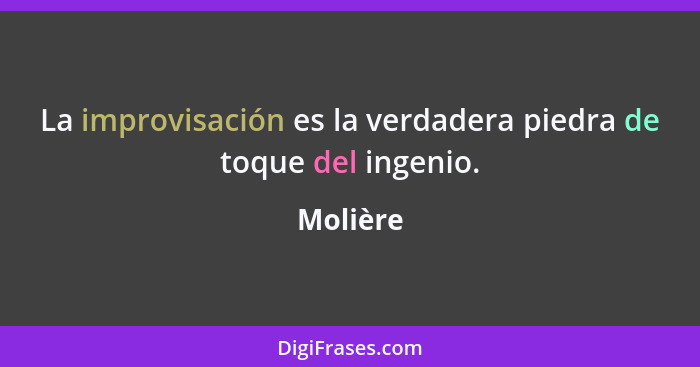 La improvisación es la verdadera piedra de toque del ingenio.

Molière

DigiFrases.com